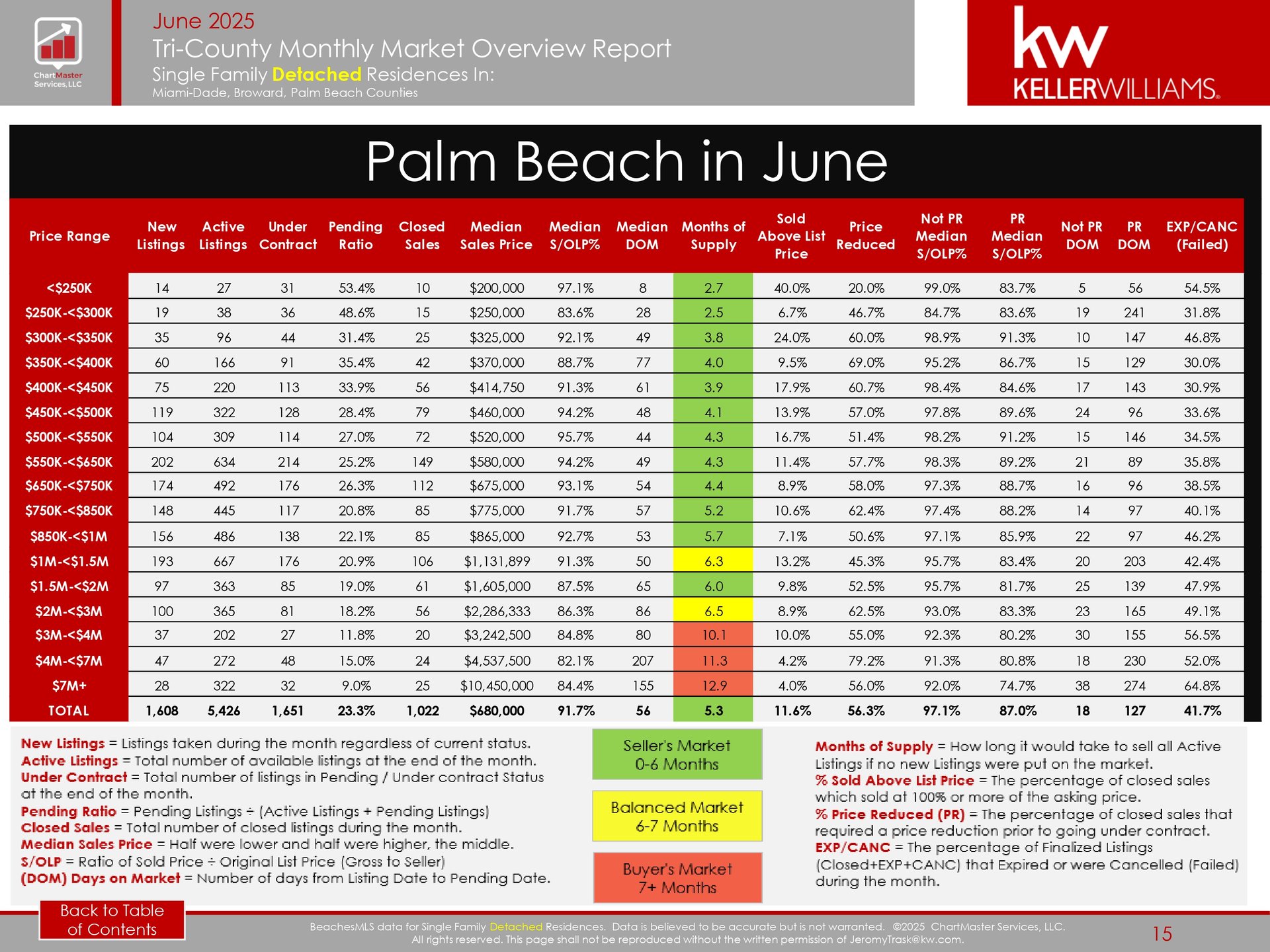 ChartMaster Services, LLC

June 2025
Tri-County Monthly Market Overview Report
Single Family Detached Residences In:
Miami-Dade, Broward, Palm Beach Counties

kw KELLERWILLIAMS.

Palm Beach in June

| Price Range | New Listings | Active Listings | Under Contract | Pending Ratio | Closed Sales | Median Sales Price | Median S/OLP% | Median DOM | Months of Supply | Sold Above List Price | Price Reduced | Not PR Median S/OLP% | PR Median S/OLP% | Not PR DOM | PR DOM | EXP/CANC (Failed) |
|---|---|---|---|---|---|---|---|---|---|---|---|---|---|---|---|---|
| <$250K | 14 | 27 | 31 | 53.4% | 10 | $200,000 | 97.1% | 8 | 2.7 | 40.0% | 20.0% | 99.0% | 83.7% | 5 | 56 | 54.5% |
| $250K-<$300K | 19 | 38 | 36 | 48.6% | 15 | $250,000 | 83.6% | 28 | 2.5 | 6.7% | 46.7% | 84.7% | 83.6% | 19 | 241 | 31.8% |
| $300K-<$350K | 35 | 96 | 44 | 31.4% | 25 | $325,000 | 92.1% | 49 | 3.8 | 24.0% | 60.0% | 98.9% | 91.3% | 10 | 147 | 46.8% |
| $350K-<$400K | 60 | 166 | 91 | 35.4% | 42 | $370,000 | 88.7% | 77 | 4.0 | 9.5% | 69.0% | 95.2% | 86.7% | 15 | 129 | 30.0% |
| $400K-<$450K | 75 | 220 | 113 | 33.9% | 56 | $414,750 | 91.3% | 61 | 3.9 | 17.9% | 60.7% | 98.4% | 84.6% | 17 | 143 | 30.9% |
| $450K-<$500K | 119 | 322 | 128 | 28.4% | 79 | $460,000 | 94.2% | 48 | 4.1 | 13.9% | 57.0% | 97.8% | 89.6% | 24 | 96 | 33.6% |
| $500K-<$550K | 104 | 309 | 114 | 27.0% | 72 | $520,000 | 95.7% | 44 | 4.3 | 16.7% | 51.4% | 98.2% | 91.2% | 15 | 146 | 34.5% |
| $550K-<$650K | 202 | 634 | 214 | 25.2% | 149 | $580,000 | 94.2% | 49 | 4.3 | 11.4% | 57.7% | 98.3% | 89.2% | 21 | 89 | 35.8% |
| $650K-<$750K | 174 | 492 | 176 | 26.3% | 112 | $675,000 | 93.1% | 54 | 4.4 | 8.9% | 58.0% | 97.3% | 88.7% | 16 | 96 | 38.5% |
| $750K-<$850K | 148 | 445 | 117 | 20.8% | 85 | $775,000 | 91.7% | 57 | 5.2 | 10.6% | 62.4% | 97.4% | 88.2% | 14 | 97 | 40.1% |
| $850K-<$1M | 156 | 486 | 138 | 22.1% | 85 | $865,000 | 92.7% | 53 | 5.7 | 7.1% | 50.6% | 97.1% | 85.9% | 22 | 97 | 46.2% |
| $1M-<$1.5M | 193 | 667 | 176 | 20.9% | 106 | $1,131,899 | 91.3% | 50 | 6.3 | 13.2% | 45.3% | 95.7% | 83.4% | 20 | 203 | 42.4% |
| $1.5M-<$2M | 97 | 363 | 85 | 19.0% | 61 | $1,605,000 | 87.5% | 65 | 6.0 | 9.8% | 52.5% | 95.7% | 81.7% | 25 | 139 | 47.9% |
| $2M-<$3M | 100 | 365 | 81 | 18.2% | 56 | $2,286,333 | 86.3% | 86 | 6.5 | 8.9% | 62.5% | 93.0% | 83.3% | 23 | 165 | 49.1% |
| $3M-<$4M | 37 | 202 | 27 | 11.8% | 20 | $3,242,500 | 84.8% | 80 | 10.1 | 10.0% | 55.0% | 92.3% | 80.2% | 30 | 155 | 56.5% |
| $4M-<$7M | 47 | 272 | 48 | 15.0% | 24 | $4,537,500 | 82.1% | 207 | 11.3 | 4.2% | 79.2% | 91.3% | 80.8% | 18 | 230 | 52.0% |
| $7M+ | 28 | 322 | 32 | 9.0% | 25 | $10,450,000 | 84.4% | 155 | 12.9 | 4.0% | 56.0% | 92.0% | 74.7% | 38 | 274 | 64.8% |
| TOTAL | 1,608 | 5,426 | 1,651 | 23.3% | 1,022 | $680,000 | 91.7% | 56 | 5.3 | 11.6% | 56.3% | 97.1% | 87.0% | 18 | 127 | 41.7% |

New Listings = Listings taken during the month regardless of current status.
Active Listings = Total number of available listings at the end of the month.
Under Contract = Total number of listings in Pending / Under contract Status at the end of the month.
Pending Ratio = Pending Listings ÷ (Active Listings + Pending Listings)
Closed Sales = Total number of closed listings during the month.
Median Sales Price = Half were lower and half were higher, the middle.
S/OLP = Ratio of Sold Price ÷ Original List Price (Gross to Seller)
(DOM) Days on Market = Number of days from Listing Date to Pending Date.

Seller's Market
0-6 Months

Balanced Market
6-7 Months

Buyer's Market
7+ Months

Months of Supply = How long it would take to sell all Active Listings if no new Listings were put on the market.
% Sold Above List Price = The percentage of closed sales which sold at 100% or more of the asking price.
% Price Reduced (PR) = The percentage of closed sales that required a price reduction prior to going under contract.
EXP/CANC = The percentage of Finalized Listings (Closed+EXP+CANC) that Expired or were Cancelled (Failed) during the month.

Back to Table of Contents

BeachesMLS data for Single Family Detached Residences. Data is believed to be accurate but is not warranted. ©2025 ChartMaster Services, LLC. All rights reserved. This page shall not be reproduced without the written permission of JeromyTrask@kw.com.

15